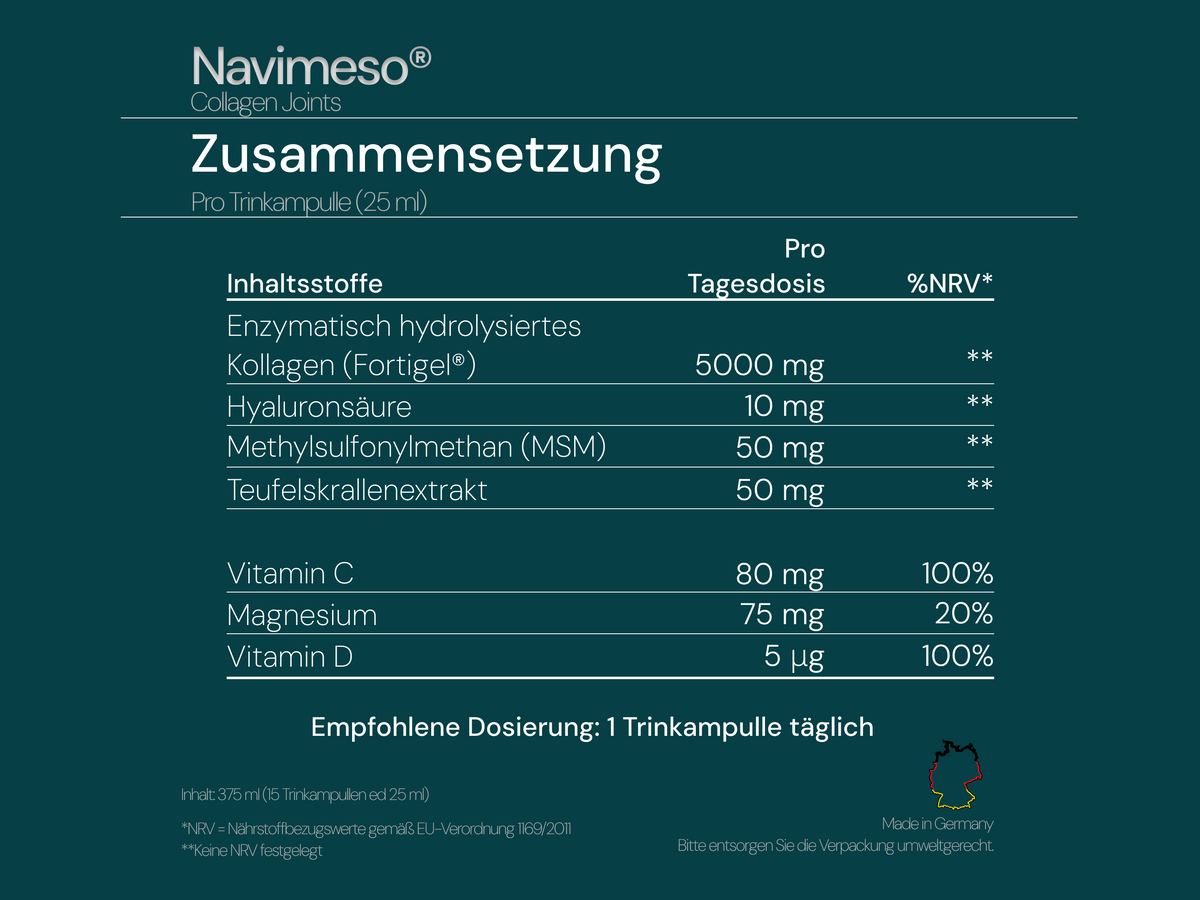 Navimeso®
Collagen Joints

Zusammensetzung
Pro Trinkampulle (25 ml)

| Inhaltsstoffe | Pro Tagesdosis | %NRV* |
|---|---|---|
| Enzymatisch hydrolysiertes Kollagen (Fortigel®) | 5000 mg | ** |
| Hyaluronsäure | 10 mg | ** |
| Methylsulfonylmethan (MSM) | 50 mg | ** |
| Teufelskrallenextrakt | 50 mg | ** |
| Vitamin C | 80 mg | 100% |
| Magnesium | 75 mg | 20% |
| Vitamin D | 5 µg | 100% |

Empfohlene Dosierung: 1 Trinkampulle täglich

Inhalt: 375 ml (15 Trinkampullen ed 25 ml)

*NRV = Nährstoffbezugswerte gemäß EU-Verordnung 1169/2011
**Keine NRV festgelegt

Made in Germany
Bitte entsorgen Sie die Verpackung umweltgerecht.